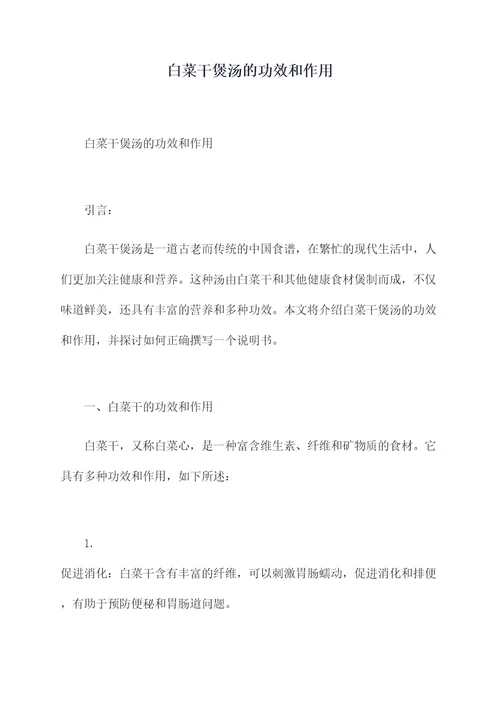 白菜干煲汤的功效和作用

白菜干煲汤的功效和作用

引言：

白菜干煲汤是一道古老而传统的中国食谱，在繁忙的现代生活中，人们更加关注健康和营养。这种汤由白菜干和其他健康食材煲制而成，不仅味道鲜美，还具有丰富的营养和多种功效。本文将介绍白菜干煲汤的功效和作用，并探讨如何正确撰写一个说明书。

一、白菜干的功效和作用

白菜干，又称白菜心，是一种富含维生素、纤维和矿物质的食材。它具有多种功效和作用，如下所述：

1.

促进消化：白菜干含有丰富的纤维，可以刺激胃肠蠕动，促进消化和排便，有助于预防便秘和胃肠道问题。